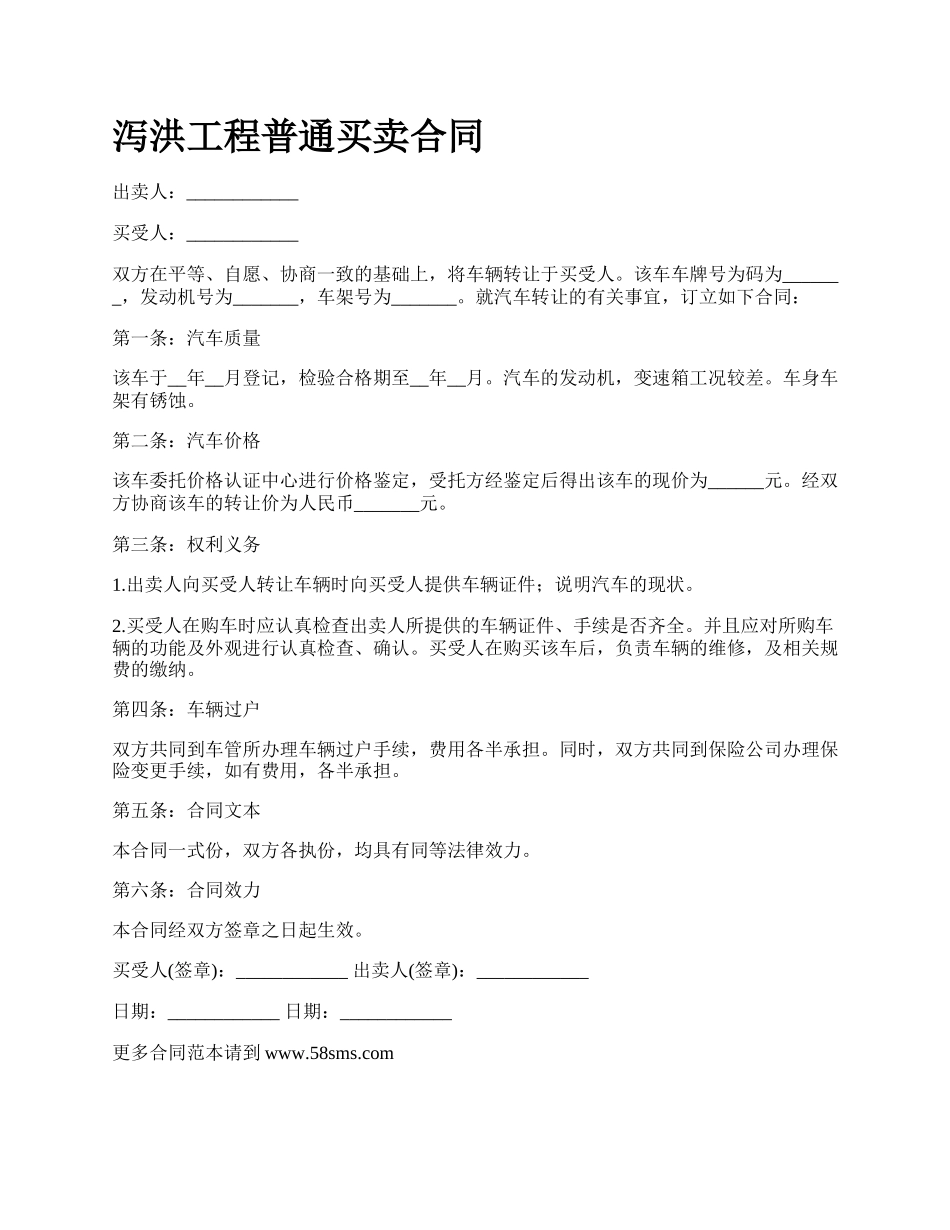 泻洪工程普通买卖合同

出卖人：____________

买受人：____________

双方在平等、自愿、协商一致的基础上，将车辆转让于买受人。该车车牌号为码为_______，发动机号为_______，车架号为_______。就汽车转让的有关事宜，订立如下合同：

第一条：汽车质量

该车于__年__月登记，检验合格期至__年__月。汽车的发动机，变速箱工况较差。车身车架有锈蚀。

第二条：汽车价格

该车委托价格认证中心进行价格鉴定，受托方经鉴定后得出该车的现价为______元。经双方协商该车的转让价为人民币_______元。

第三条：权利义务

1.出卖人向买受人转让车辆时向买受人提供车辆证件；说明汽车的现状。

2.买受人在购车时应认真检查出卖人所提供的车辆证件、手续是否齐全。并且应对所购车辆的功能及外观进行认真检查、确认。买受人在购买该车后，负责车辆的维修，及相关规费的缴纳。

第四条：车辆过户

双方共同到车管所办理车辆过户手续，费用各半承担。同时，双方共同到保险公司办理保险变更手续，如有费用，各半承担。

第五条：合同文本

本合同一式份，双方各执份，均具有同等法律效力。

第六条：合同效力

本合同经双方签章之日起生效。

买受人(签章)：____________ 出卖人(签章)：____________

日期：____________ 日期：____________

更多合同范本请到 www.58sms.com